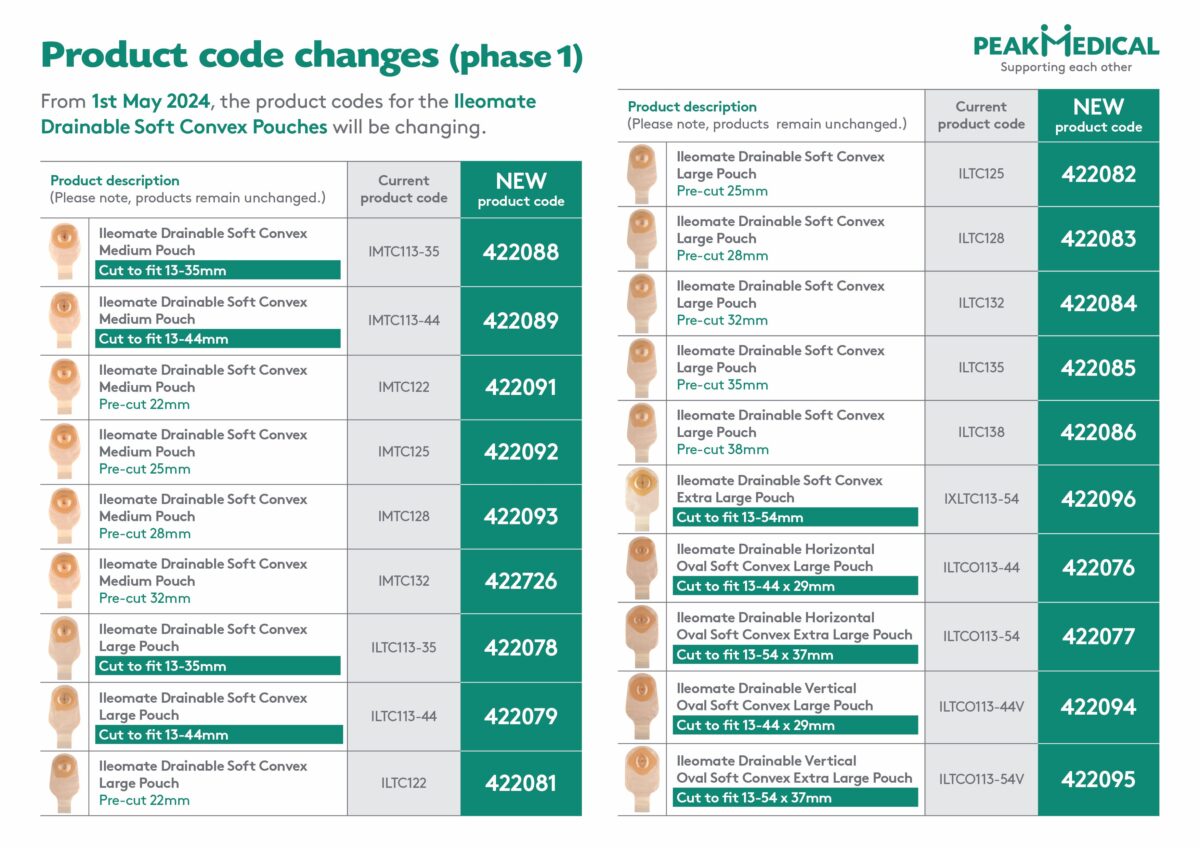 Product code changes (phase 1)

PEAKMEDICAL
Supporting each other

From 1st May 2024, the product codes for the Ileomate Drainable Soft Convex Pouches will be changing.

| Product description (Please note, products remain unchanged.) | Current product code | NEW product code |
|---|---|---|
| Ileomate Drainable Soft Convex Medium Pouch Cut to fit 13-35mm | IMTC113-35 | 422088 |
| Ileomate Drainable Soft Convex Medium Pouch Cut to fit 13-44mm | IMTC113-44 | 422089 |
| Ileomate Drainable Soft Convex Medium Pouch Pre-cut 22mm | IMTC122 | 422091 |
| Ileomate Drainable Soft Convex Medium Pouch Pre-cut 25mm | IMTC125 | 422092 |
| Ileomate Drainable Soft Convex Medium Pouch Pre-cut 28mm | IMTC128 | 422093 |
| Ileomate Drainable Soft Convex Medium Pouch Pre-cut 32mm | IMTC132 | 422726 |
| Ileomate Drainable Soft Convex Large Pouch Cut to fit 13-35mm | ILTC113-35 | 422078 |
| Ileomate Drainable Soft Convex Large Pouch Cut to fit 13-44mm | ILTC113-44 | 422079 |
| Ileomate Drainable Soft Convex Large Pouch Pre-cut 22mm | ILTC122 | 422081 |

| Product description (Please note, products remain unchanged.) | Current product code | NEW product code |
|---|---|---|
| Ileomate Drainable Soft Convex Large Pouch Pre-cut 25mm | ILTC125 | 422082 |
| Ileomate Drainable Soft Convex Large Pouch Pre-cut 28mm | ILTC128 | 422083 |
| Ileomate Drainable Soft Convex Large Pouch Pre-cut 32mm | ILTC132 | 422084 |
| Ileomate Drainable Soft Convex Large Pouch Pre-cut 35mm | ILTC135 | 422085 |
| Ileomate Drainable Soft Convex Large Pouch Pre-cut 38mm | ILTC138 | 422086 |
| Ileomate Drainable Soft Convex Extra Large Pouch Cut to fit 13-54mm | IXLTC113-54 | 422096 |
| Ileomate Drainable Horizontal Oval Soft Convex Large Pouch Cut to fit 13-44 x 29mm | ILTCO113-44 | 422076 |
| Ileomate Drainable Horizontal Oval Soft Convex Extra Large Pouch Cut to fit 13-54 x 37mm | ILTCO113-54 | 422077 |
| Ileomate Drainable Vertical Oval Soft Convex Large Pouch Cut to fit 13-44 x 29mm | ILTCO113-44V | 422094 |
| Ileomate Drainable Vertical Oval Soft Convex Extra Large Pouch Cut to fit 13-54 x 37mm | ILTCO113-54V | 422095 |